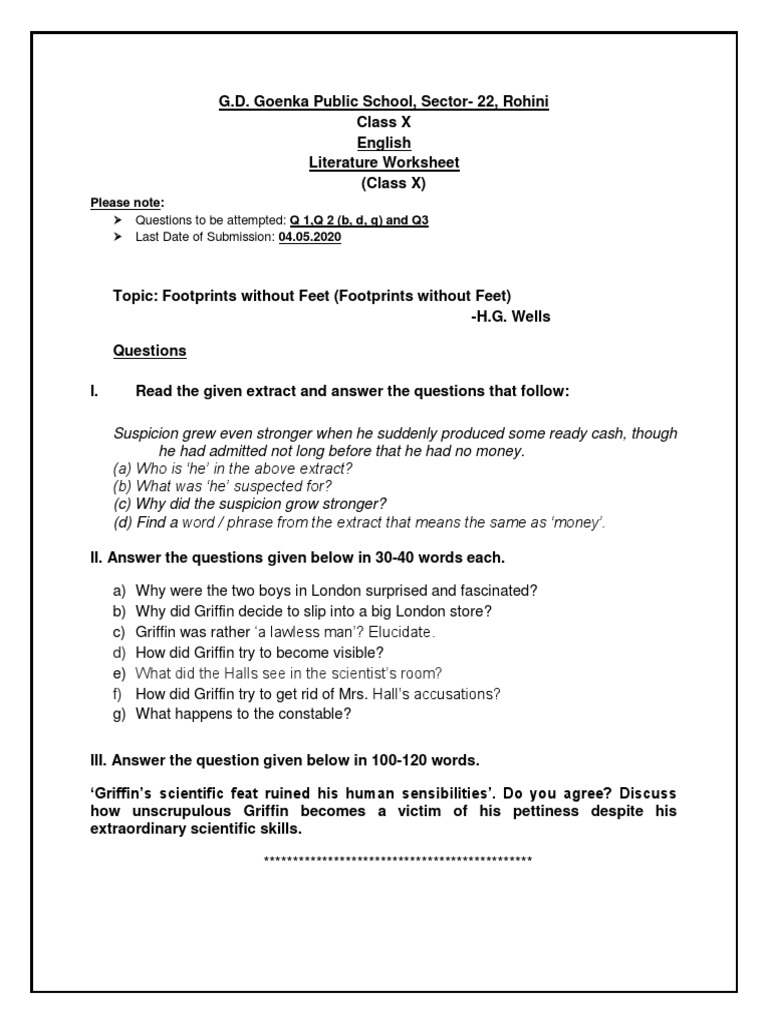 G.D. Goenka Public School, Sector- 22, Rohini
Class X
English
Literature Worksheet
(Class X)

Please note:
➤ Questions to be attempted: Q 1,Q 2 (b, d, g) and Q3
➤ Last Date of Submission: 04.05.2020

Topic: Footprints without Feet (Footprints without Feet)
-H.G. Wells

Questions

I. Read the given extract and answer the questions that follow:

Suspicion grew even stronger when he suddenly produced some ready cash, though he had admitted not long before that he had no money.
(a) Who is 'he' in the above extract?
(b) What was 'he' suspected for?
(c) Why did the suspicion grow stronger?
(d) Find a word / phrase from the extract that means the same as 'money'.

II. Answer the questions given below in 30-40 words each.

a) Why were the two boys in London surprised and fascinated?
b) Why did Griffin decide to slip into a big London store?
c) Griffin was rather 'a lawless man'? Elucidate.
d) How did Griffin try to become visible?
e) What did the Halls see in the scientist's room?
f) How did Griffin try to get rid of Mrs. Hall's accusations?
g) What happens to the constable?

III. Answer the question given below in 100-120 words.

'Griffin's scientific feat ruined his human sensibilities'. Do you agree? Discuss how unscrupulous Griffin becomes a victim of his pettiness despite his extraordinary scientific skills.

**********************************************